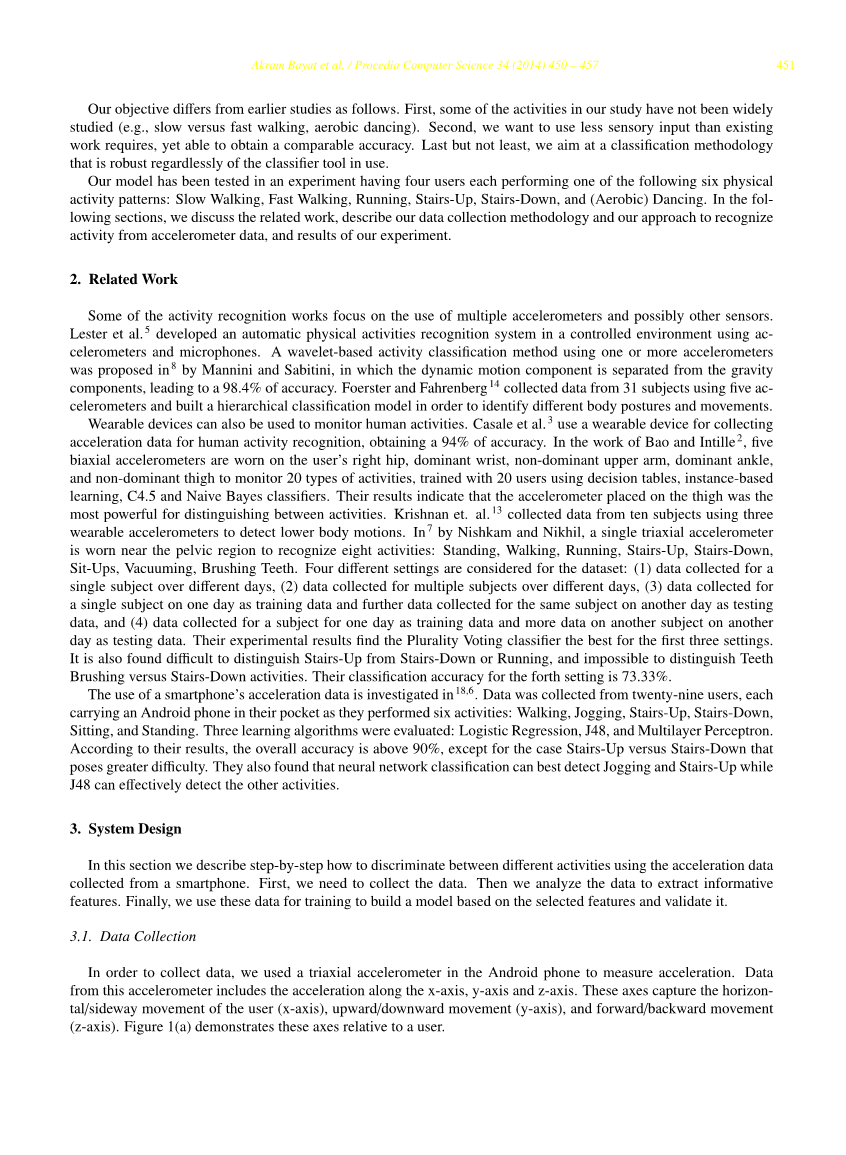 Akram Bayat et al. / Procedia Computer Science 34 (2014) 450 – 457 451

Our objective differs from earlier studies as follows. First, some of the activities in our study have not been widely studied (e.g., slow versus fast walking, aerobic dancing). Second, we want to use less sensory input than existing work requires, yet able to obtain a comparable accuracy. Last but not least, we aim at a classification methodology that is robust regardlessly of the classifier tool in use.

Our model has been tested in an experiment having four users each performing one of the following six physical activity patterns: Slow Walking, Fast Walking, Running, Stairs-Up, Stairs-Down, and (Aerobic) Dancing. In the following sections, we discuss the related work, describe our data collection methodology and our approach to recognize activity from accelerometer data, and results of our experiment.

2. Related Work

Some of the activity recognition works focus on the use of multiple accelerometers and possibly other sensors. Lester et al.$^{5}$ developed an automatic physical activities recognition system in a controlled environment using accelerometers and microphones. A wavelet-based activity classification method using one or more accelerometers was proposed in$^{8}$ by Mannini and Sabitini, in which the dynamic motion component is separated from the gravity components, leading to a 98.4% of accuracy. Foerster and Fahrenberg$^{14}$ collected data from 31 subjects using five accelerometers and built a hierarchical classification model in order to identify different body postures and movements.

Wearable devices can also be used to monitor human activities. Casale et al.$^{3}$ use a wearable device for collecting acceleration data for human activity recognition, obtaining a 94% of accuracy. In the work of Bao and Intille$^{2}$, five biaxial accelerometers are worn on the user's right hip, dominant wrist, non-dominant upper arm, dominant ankle, and non-dominant thigh to monitor 20 types of activities, trained with 20 users using decision tables, instance-based learning, C4.5 and Naive Bayes classifiers. Their results indicate that the accelerometer placed on the thigh was the most powerful for distinguishing between activities. Krishnan et. al.$^{13}$ collected data from ten subjects using three wearable accelerometers to detect lower body motions. In$^{7}$ by Nishkam and Nikhil, a single triaxial accelerometer is worn near the pelvic region to recognize eight activities: Standing, Walking, Running, Stairs-Up, Stairs-Down, Sit-Ups, Vacuuming, Brushing Teeth. Four different settings are considered for the dataset: (1) data collected for a single subject over different days, (2) data collected for multiple subjects over different days, (3) data collected for a single subject on one day as training data and further data collected for the same subject on another day as testing data, and (4) data collected for a subject for one day as training data and more data on another subject on another day as testing data. Their experimental results find the Plurality Voting classifier the best for the first three settings. It is also found difficult to distinguish Stairs-Up from Stairs-Down or Running, and impossible to distinguish Teeth Brushing versus Stairs-Down activities. Their classification accuracy for the forth setting is 73.33%.

The use of a smartphone's acceleration data is investigated in$^{18,6}$. Data was collected from twenty-nine users, each carrying an Android phone in their pocket as they performed six activities: Walking, Jogging, Stairs-Up, Stairs-Down, Sitting, and Standing. Three learning algorithms were evaluated: Logistic Regression, J48, and Multilayer Perceptron. According to their results, the overall accuracy is above 90%, except for the case Stairs-Up versus Stairs-Down that poses greater difficulty. They also found that neural network classification can best detect Jogging and Stairs-Up while J48 can effectively detect the other activities.

3. System Design

In this section we describe step-by-step how to discriminate between different activities using the acceleration data collected from a smartphone. First, we need to collect the data. Then we analyze the data to extract informative features. Finally, we use these data for training to build a model based on the selected features and validate it.

3.1. Data Collection

In order to collect data, we used a triaxial accelerometer in the Android phone to measure acceleration. Data from this accelerometer includes the acceleration along the x-axis, y-axis and z-axis. These axes capture the horizontal/sideway movement of the user (x-axis), upward/downward movement (y-axis), and forward/backward movement (z-axis). Figure 1(a) demonstrates these axes relative to a user.